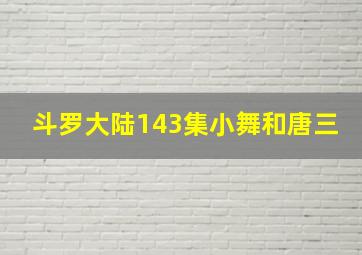 斗罗大陆143集小舞和唐三